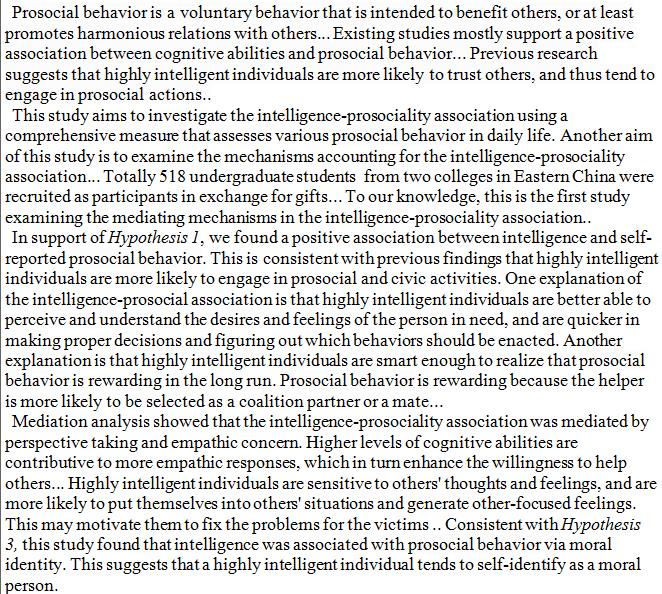 Prosocial behavior is a voluntary behavior that is intended to benefit others, or at least promotes harmonious relations with others... Existing studies mostly support a positive association between cognitive abilities and prosocial behavior... Previous research suggests that highly intelligent individuals are more likely to trust others, and thus tend to engage in prosocial actions..

This study aims to investigate the intelligence-prosociality association using a comprehensive measure that assesses various prosocial behavior in daily life. Another aim of this study is to examine the mechanisms accounting for the intelligence-prosociality association... Totally 518 undergraduate students from two colleges in Eastern China were recruited as participants in exchange for gifts... To our knowledge, this is the first study examining the mediating mechanisms in the intelligence-prosociality association..

In support of Hypothesis 1, we found a positive association between intelligence and self-reported prosocial behavior. This is consistent with previous findings that highly intelligent individuals are more likely to engage in prosocial and civic activities. One explanation of the intelligence-prosocial association is that highly intelligent individuals are better able to perceive and understand the desires and feelings of the person in need, and are quicker in making proper decisions and figuring out which behaviors should be enacted. Another explanation is that highly intelligent individuals are smart enough to realize that prosocial behavior is rewarding in the long run. Prosocial behavior is rewarding because the helper is more likely to be selected as a coalition partner or a mate...

Mediation analysis showed that the intelligence-prosociality association was mediated by perspective taking and empathic concern. Higher levels of cognitive abilities are contributive to more empathic responses, which in turn enhance the willingness to help others... Highly intelligent individuals are sensitive to others' thoughts and feelings, and are more likely to put themselves into others' situations and generate other-focused feelings. This may motivate them to fix the problems for the victims .. Consistent with Hypothesis 3, this study found that intelligence was associated with prosocial behavior via moral identity. This suggests that a highly intelligent individual tends to self-identify as a moral person.